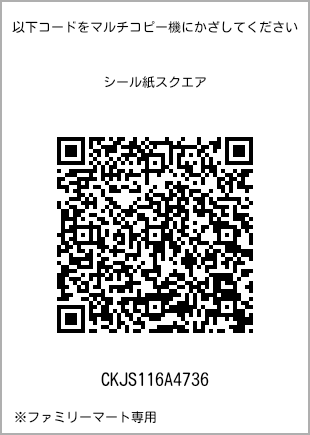 以下コードをマルチコピー機にかざしてください

シール紙スクエア

CKJS116A4736

※ファミリーマート専用